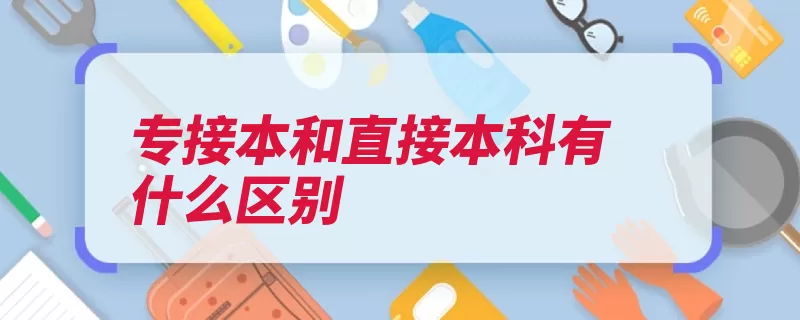 专接本和直接本科有什么区别